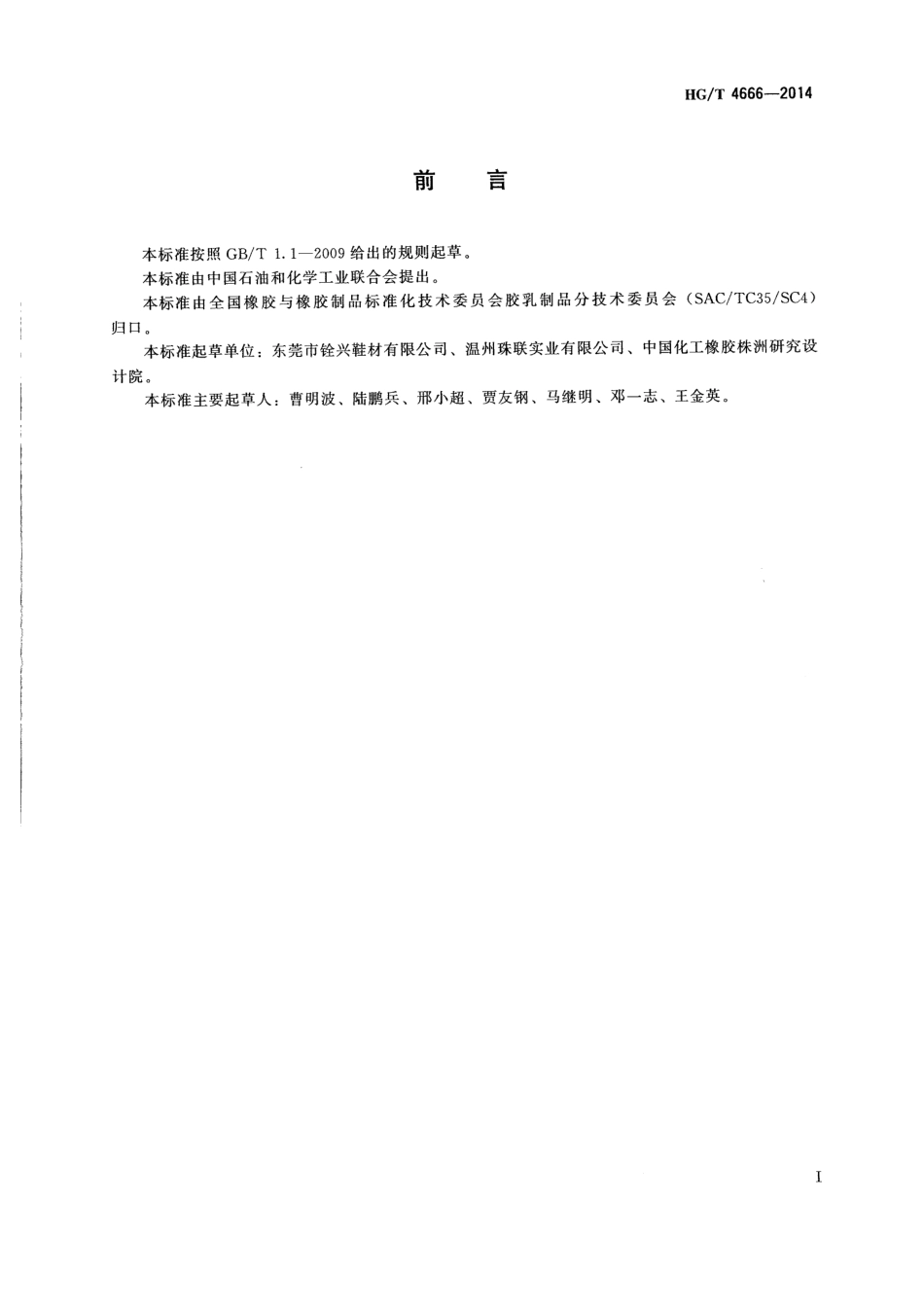 HG/T 4666—2014

前　言

本标准按照 GB/T 1.1—2009 给出的规则起草。

本标准由中国石油和化学工业联合会提出。

本标准由全国橡胶与橡胶制品标准化技术委员会胶乳制品分技术委员会（SAC/TC35/SC4）归口。

本标准起草单位：东莞市铨兴鞋材有限公司、温州珠联实业有限公司、中国化工橡胶株洲研究设计院。

本标准主要起草人：曹明波、陆鹏兵、邢小超、贾友钢、马继明、邓一志、王金英。

I